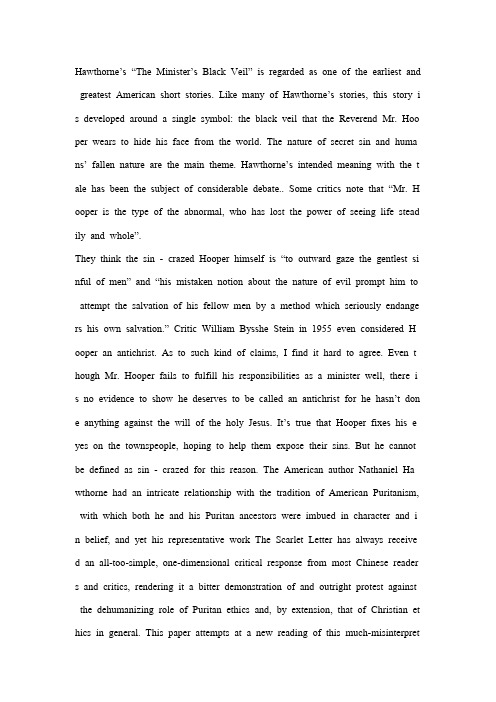 Hawthorne's "The Minister's Black Veil" is regarded as one of the earliest and greatest American short stories. Like many of Hawthorne's stories, this story i s developed around a single symbol: the black veil that the Reverend Mr. Hoo per wears to hide his face from the world. The nature of secret sin and huma ns' fallen nature are the main theme. Hawthorne's intended meaning with the t ale has been the subject of considerable debate.. Some critics note that "Mr. H ooper is the type of the abnormal, who has lost the power of seeing life stead ily and whole".

They think the sin - crazed Hooper himself is "to outward gaze the gentlest si nful of men" and "his mistaken notion about the nature of evil prompt him to attempt the salvation of his fellow men by a method which seriously endange rs his own salvation." Critic William Bysshe Stein in 1955 even considered H ooper an antichrist. As to such kind of claims, I find it hard to agree. Even t hough Mr. Hooper fails to fulfill his responsibilities as a minister well, there i s no evidence to show he deserves to be called an antichrist for he hasn't don e anything against the will of the holy Jesus. It's true that Hooper fixes his e yes on the townspeople, hoping to help them expose their sins. But he cannot be defined as sin - crazed for this reason. The American author Nathaniel Ha wthorne had an intricate relationship with the tradition of American Puritanism, with which both he and his Puritan ancestors were imbued in character and i n belief, and yet his representative work The Scarlet Letter has always receive d an all-too-simple, one-dimensional critical response from most Chinese reader s and critics, rendering it a bitter demonstration of and outright protest against the dehumanizing role of Puritan ethics and, by extension, that of Christian et hics in general. This paper attempts at a new reading of this much-misinterpret